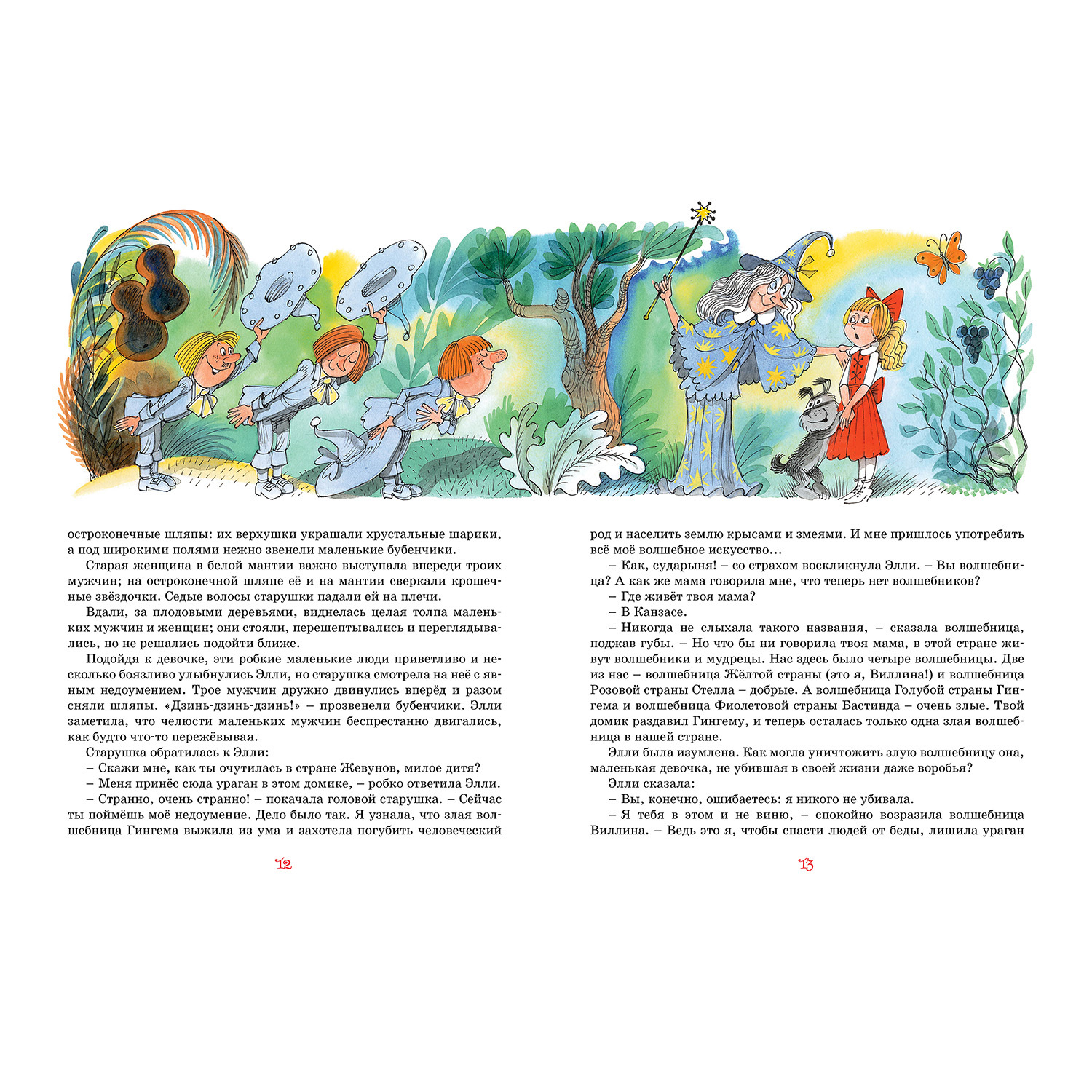 остроконечные шляпы: их верхушки украшали хрустальные шарики, а под широкими полями нежно звенели маленькие бубенчики.

Старая женщина в белой мантии важно выступала впереди троих мужчин; на остроконечной шляпе её и на мантии сверкали крошечные звёздочки. Седые волосы старушки падали ей на плечи.

Вдали, за плодовыми деревьями, виднелась целая толпа маленьких мужчин и женщин; они стояли, перешептывались и переглядывались, но не решались подойти ближе.

Подойдя к девочке, эти робкие маленькие люди приветливо и несколько боязливо улыбнулись Элли, но старушка смотрела на неё с явным недоумением. Трое мужчин дружно двинулись вперёд и разом сняли шляпы. «Дзинь-дзинь-дзинь!» – прозвенели бубенчики. Элли заметила, что челюсти маленьких мужчин беспрестанно двигались, как будто что-то пережёвывая.

Старушка обратилась к Элли:

– Скажи мне, как ты очутилась в стране Жевунов, милое дитя?

– Меня принёс сюда ураган в этом домике, – робко ответила Элли.

– Странно, очень странно! – покачала головой старушка. – Сейчас ты поймёшь моё недоумение. Дело было так. Я узнала, что злая волшебница Гингема выжила из ума и захотела погубить человеческий

12

род и населить землю крысами и змеями. И мне пришлось употребить всё моё волшебное искусство…

– Как, сударыня! – со страхом воскликнула Элли. – Вы волшебница? А как же мама говорила мне, что теперь нет волшебников?

– Где живёт твоя мама?

– В Канзасе.

– Никогда не слыхала такого названия, – сказала волшебница, поджав губы. – Но что бы ни говорила твоя мама, в этой стране живут волшебники и мудрецы. Нас здесь было четыре волшебницы. Две из нас – волшебница Жёлтой страны (это я, Виллина!) и волшебница Розовой страны Стелла – добрые. А волшебница Голубой страны Гингема и волшебница Фиолетовой страны Бастинда – очень злые. Твой домик раздавил Гингему, и теперь осталась только одна злая волшебница в нашей стране.

Элли была изумлена. Как могла уничтожить злую волшебницу она, маленькая девочка, не убившая в своей жизни даже воробья?

Элли сказала:

– Вы, конечно, ошибаетесь: я никого не убивала.

– Я тебя в этом и не виню, – спокойно возразила волшебница Виллина. – Ведь это я, чтобы спасти людей от беды, лишила ураган

13